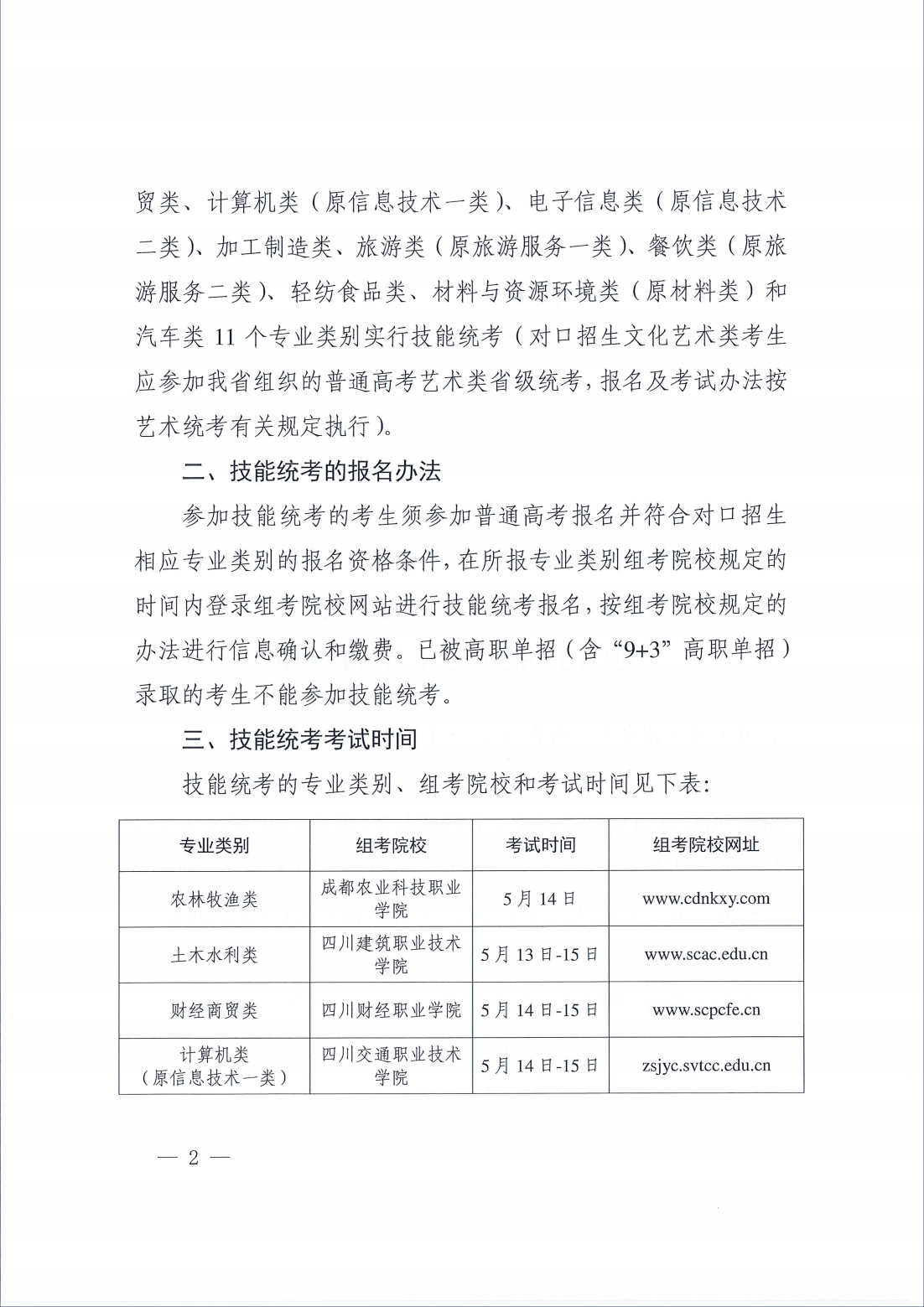 贸类、计算机类（原信息技术一类）、电子信息类（原信息技术二类）、加工制造类、旅游类（原旅游服务一类）、餐饮类（原旅游服务二类）、轻纺食品类、材料与资源环境类（原材料类）和汽车类 11 个专业类别实行技能统考（对口招生文化艺术类考生应参加我省组织的普通高考艺术类省级统考，报名及考试办法按艺术统考有关规定执行）。

二、技能统考的报名办法

参加技能统考的考生须参加普通高考报名并符合对口招生相应专业类别的报名资格条件，在所报专业类别组考院校规定的时间内登录组考院校网站进行技能统考报名，按组考院校规定的办法进行信息确认和缴费。已被高职单招（含“9+3”高职单招）录取的考生不能参加技能统考。

三、技能统考考试时间

技能统考的专业类别、组考院校和考试时间见下表：

| 专业类别 | 组考院校 | 考试时间 | 组考院校网址 |
|---|---|---|---|
| 农林牧渔类 | 成都农业科技职业学院 | 5 月 14 日 | www.cdnkxy.com |
| 土木水利类 | 四川建筑职业技术学院 | 5 月 13 日-15 日 | www.scac.edu.cn |
| 财经商贸类 | 四川财经职业学院 | 5 月 14 日-15 日 | www.scpcfe.cn |
| 计算机类（原信息技术一类） | 四川交通职业技术学院 | 5 月 14 日-15 日 | zsjyc.svtcc.edu.cn |

— 2 —